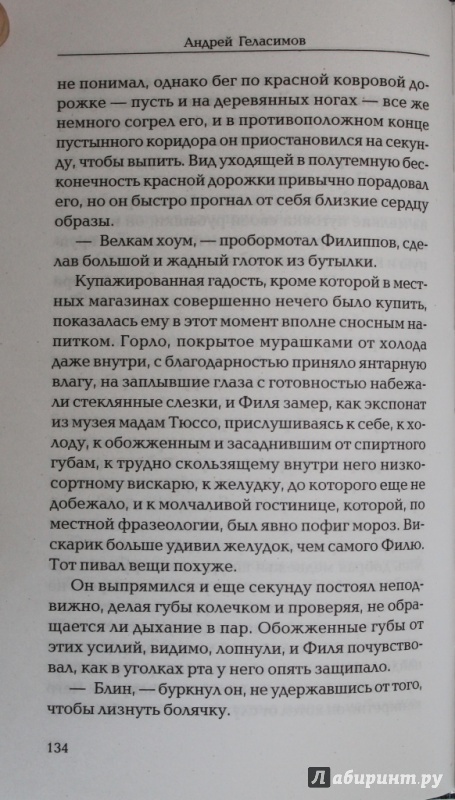 Андрей Геласимов

не понимал, однако бег по красной ковровой дорожке — пусть и на деревянных ногах — все же немного согрел его, и в противоположном конце пустынного коридора он приостановился на секунду, чтобы выпить. Вид уходящей в полутемную бесконечность красной дорожки привычно порадовал его, но он быстро прогнал от себя близкие сердцу образы.

— Велкам хоум, — пробормотал Филиппов, сделав большой и жадный глоток из бутылки.

Купажированная гадость, кроме которой в местных магазинах совершенно нечего было купить, показалась ему в этот момент вполне сносным напитком. Горло, покрытое мурашками от холода даже внутри, с благодарностью приняло янтарную влагу, на заплывшие глаза с готовностью набежали стеклянные слезки, и Филя замер, как экспонат из музея мадам Тюссо, прислушиваясь к себе, к холоду, к обожженным и засаднившим от спиртного губам, к трудно скользящему внутри него низкосортному вискарю, к желудку, до которого еще не добежало, и к молчаливой гостинице, которой, по местной фразеологии, был явно пофиг мороз. Вискарик больше удивил желудок, чем самого Филю. Тот пивал вещи похуже.

Он выпрямился и еще секунду постоял неподвижно, делая губы колечком и проверяя, не обращается ли дыхание в пар. Обожженные губы от этих усилий, видимо, лопнули, и Филя почувствовал, как в уголках рта у него опять защипало.

— Блин, — буркнул он, не удержавшись от того, чтобы лизнуть болячку.

134

Лабиринт.ру